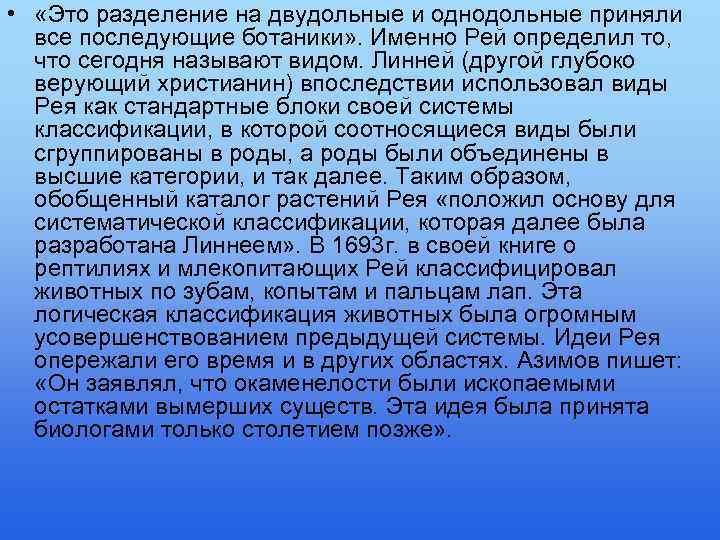 • «Это разделение на двудольные и однодольные приняли все последующие ботаники». Именно Рей определил то, что сегодня называют видом. Линней (другой глубоко верующий христианин) впоследствии использовал виды Рея как стандартные блоки своей системы классификации, в которой соотносящиеся виды были сгруппированы в роды, а роды были объединены в высшие категории, и так далее. Таким образом, обобщенный каталог растений Рея «положил основу для систематической классификации, которая далее была разработана Линнеем». В 1693г. в своей книге о рептилиях и млекопитающих Рей классифицировал животных по зубам, копытам и пальцам лап. Эта логическая классификация животных была огромным усовершенствованием предыдущей системы. Идеи Рея опережали его время и в других областях. Азимов пишет: «Он заявлял, что окаменелости были ископаемыми остатками вымерших существ. Эта идея была принята биологами только столетием позже».